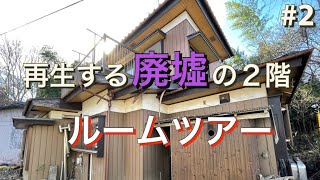 #2

再生する廃墟の2階

ルームツアー